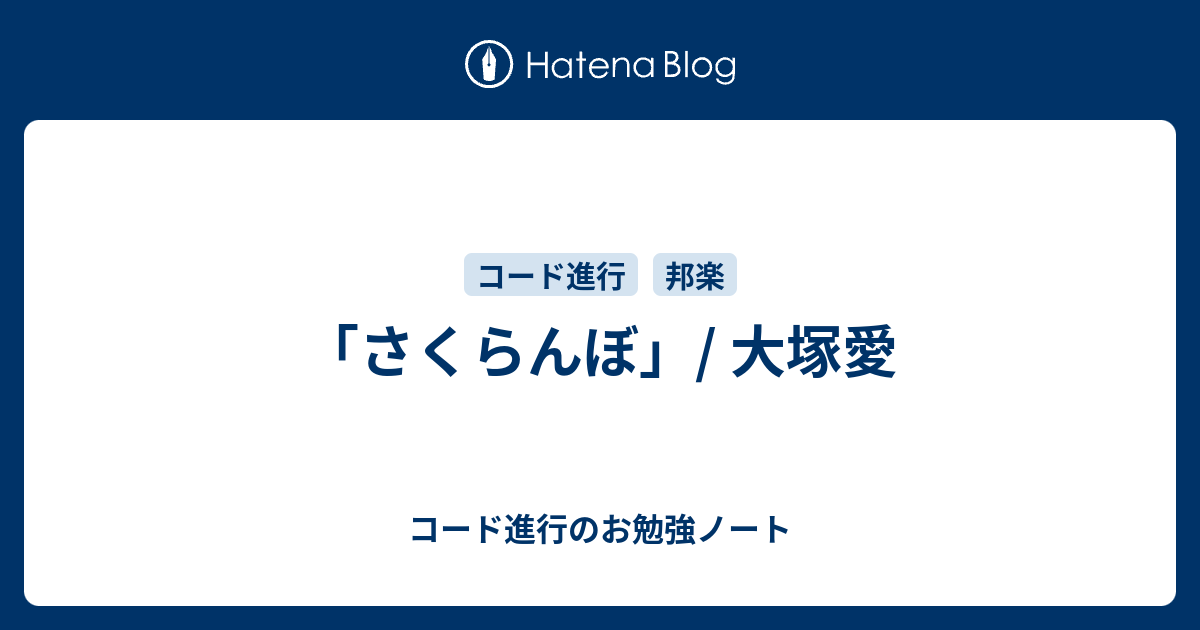 Hatena Blog

コード進行 邦楽

「さくらんぼ」/ 大塚愛

コード進行のお勉強ノート